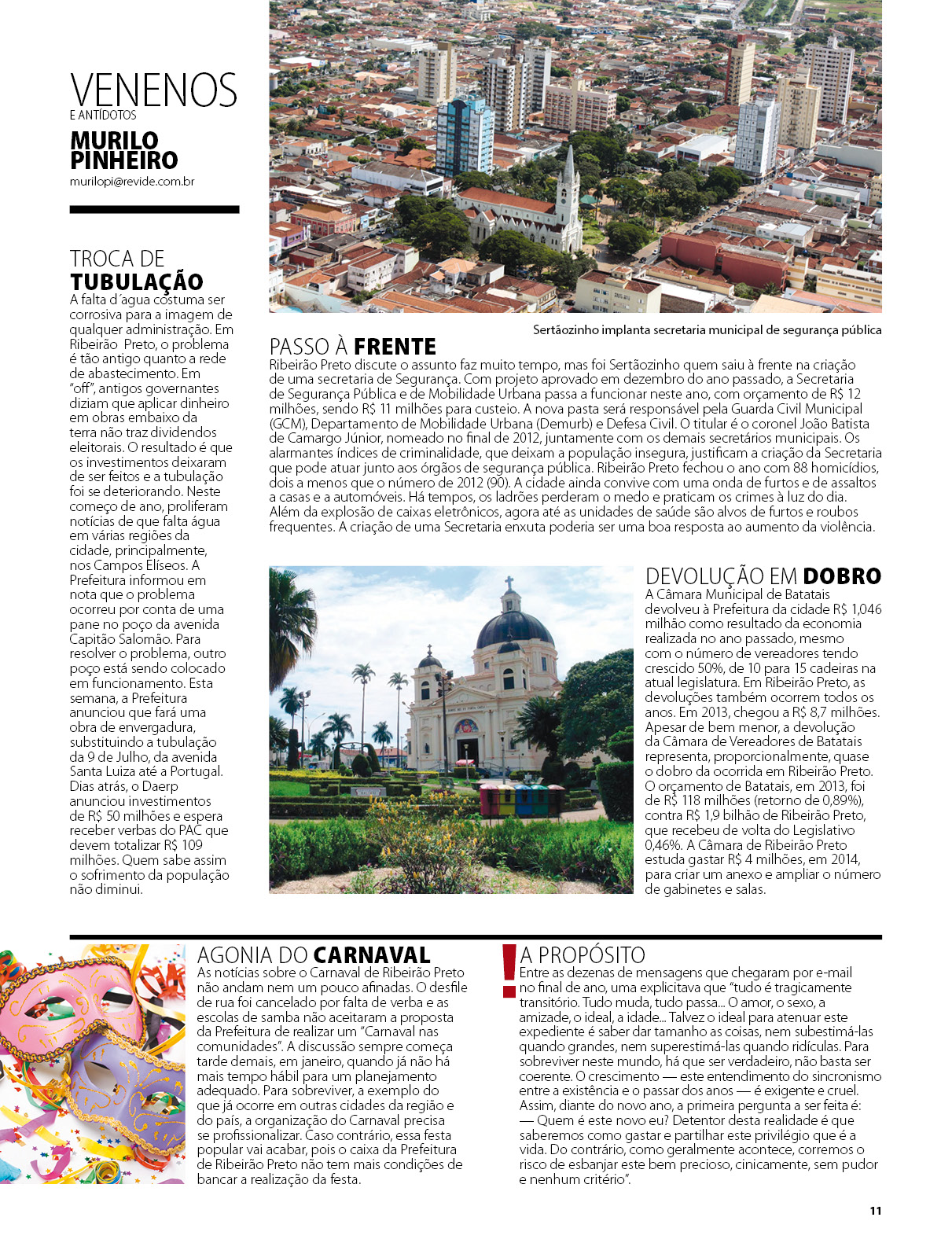 VENENOS
E ANTÍDOTOS
MURILO PINHEIRO
murilopi@revide.com.br

TROCA DE TUBULAÇÃO
A falta d´agua costuma ser corrosiva para a imagem de qualquer administração. Em Ribeirão Preto, o problema é tão antigo quanto a rede de abastecimento. Em "off", antigos governantes diziam que aplicar dinheiro em obras embaixo da terra não traz dividendos eleitorais. O resultado é que os investimentos deixaram de ser feitos e a tubulação foi se deteriorando. Neste começo de ano, proliferam notícias de que falta água em várias regiões da cidade, principalmente, nos Campos Elíseos. A Prefeitura informou em nota que o problema ocorreu por conta de uma pane no poço da avenida Capitão Salomão. Para resolver o problema, outro poço está sendo colocado em funcionamento. Esta semana, a Prefeitura anunciou que fará uma obra de envergadura, substituindo a tubulação da 9 de Julho, da avenida Santa Luiza até a Portugal. Dias atrás, o Daerp anunciou investimentos de R$ 50 milhões e espera receber verbas do PAC que devem totalizar R$ 109 milhões. Quem sabe assim o sofrimento da população não diminui.

Sertãozinho implanta secretaria municipal de segurança pública

PASSO À FRENTE
Ribeirão Preto discute o assunto faz muito tempo, mas foi Sertãozinho quem saiu à frente na criação de uma secretaria de Segurança. Com projeto aprovado em dezembro do ano passado, a Secretaria de Segurança Pública e de Mobilidade Urbana passa a funcionar neste ano, com orçamento de R$ 12 milhões, sendo R$ 11 milhões para custeio. A nova pasta será responsável pela Guarda Civil Municipal (GCM), Departamento de Mobilidade Urbana (Demurb) e Defesa Civil. O titular é o coronel João Batista de Camargo Júnior, nomeado no final de 2012, juntamente com os demais secretários municipais. Os alarmantes índices de criminalidade, que deixam a população insegura, justificam a criação da Secretaria que pode atuar junto aos órgãos de segurança pública. Ribeirão Preto fechou o ano com 88 homicídios, dois a menos que o número de 2012 (90). A cidade ainda convive com uma onda de furtos e de assaltos a casas e a automóveis. Há tempos, os ladrões perderam o medo e praticam os crimes à luz do dia. Além da explosão de caixas eletrônicos, agora até as unidades de saúde são alvos de furtos e roubos frequentes. A criação de uma Secretaria enxuta poderia ser uma boa resposta ao aumento da violência.

DEVOLUÇÃO EM DOBRO
A Câmara Municipal de Batatais devolveu à Prefeitura da cidade R$ 1,046 milhão como resultado da economia realizada no ano passado, mesmo com o número de vereadores tendo crescido 50%, de 10 para 15 cadeiras na atual legislatura. Em Ribeirão Preto, as devoluções também ocorrem todos os anos. Em 2013, chegou a R$ 8,7 milhões. Apesar de bem menor, a devolução da Câmara de Vereadores de Batatais representa, proporcionalmente, quase o dobro da ocorrida em Ribeirão Preto. O orçamento de Batatais, em 2013, foi de R$ 118 milhões (retorno de 0,89%), contra R$ 1,9 bilhão de Ribeirão Preto, que recebeu de volta do Legislativo 0,46%. A Câmara de Ribeirão Preto estuda gastar R$ 4 milhões, em 2014, para criar um anexo e ampliar o número de gabinetes e salas.

AGONIA DO CARNAVAL
As notícias sobre o Carnaval de Ribeirão Preto não andam nem um pouco afinadas. O desfile de rua foi cancelado por falta de verba e as escolas de samba não aceitaram a proposta da Prefeitura de realizar um "Carnaval nas comunidades". A discussão sempre começa tarde demais, em janeiro, quando já não há mais tempo hábil para um planejamento adequado. Para sobreviver, a exemplo do que já ocorre em outras cidades da região e do país, a organização do Carnaval precisa se profissionalizar. Caso contrário, essa festa popular vai acabar, pois o caixa da Prefeitura de Ribeirão Preto não tem mais condições de bancar a realização da festa.

!
A PROPÓSITO
Entre as dezenas de mensagens que chegaram por e-mail no final de ano, uma explicitava que "tudo é tragicamente transitório. Tudo muda, tudo passa... O amor, o sexo, a amizade, o ideal, a idade... Talvez o ideal para atenuar este expediente é saber dar tamanho as coisas, nem subestimá-las quando grandes, nem superestimá-las quando ridículas. Para sobreviver neste mundo, há que ser verdadeiro, não basta ser coerente. O crescimento — este entendimento do sincronismo entre a existência e o passar dos anos — é exigente e cruel. Assim, diante do novo ano, a primeira pergunta a ser feita é: — Quem é este novo eu? Detentor desta realidade é que saberemos como gastar e partilhar este privilégio que é a vida. Do contrário, como geralmente acontece, corremos o risco de esbanjar este bem precioso, cinicamente, sem pudor e nenhum critério".

11